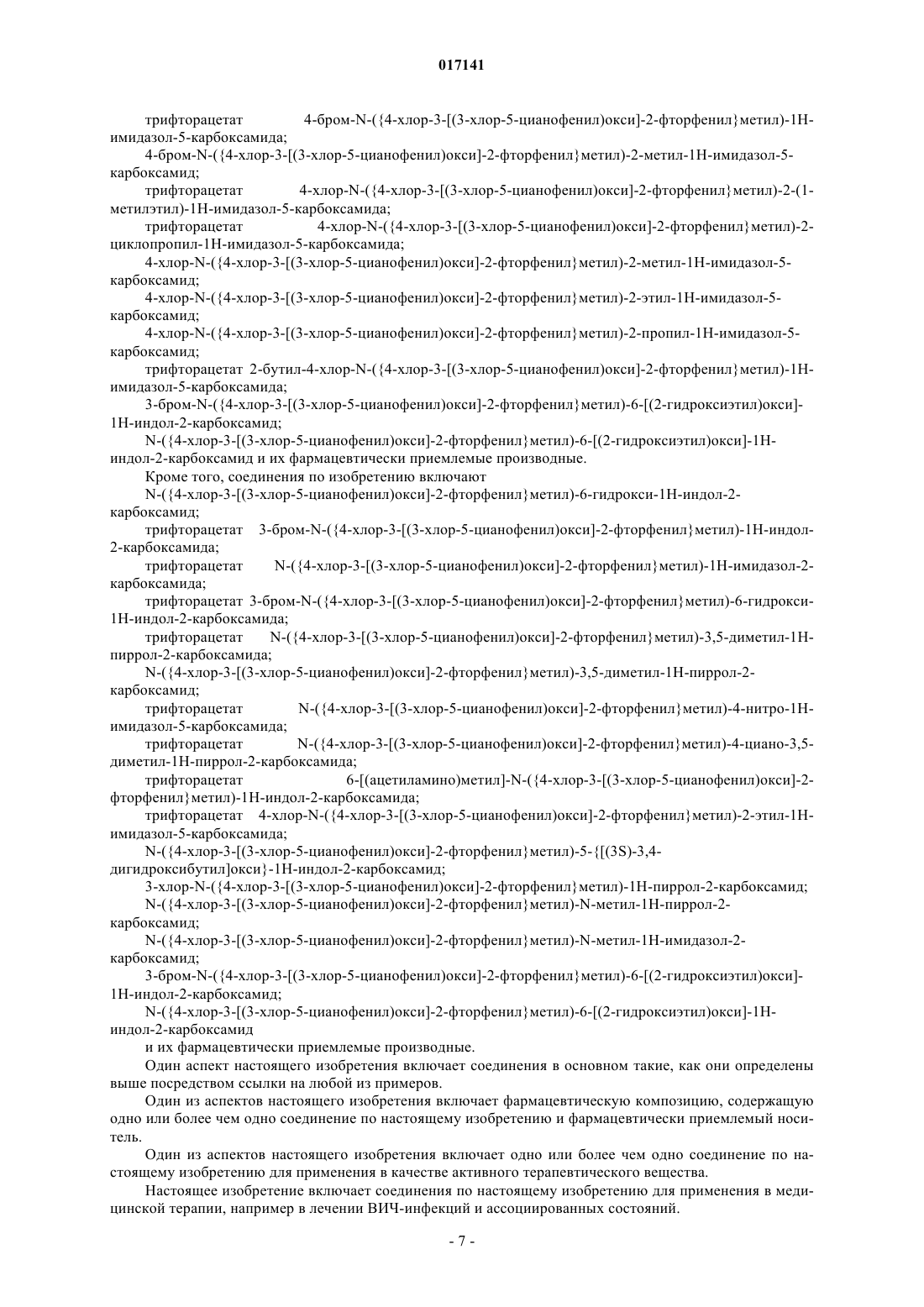 017141

трифторацетат 4-бром-N-({4-хлор-3-[(3-хлор-5-цианофенил)окси]-2-фторфенил}метил)-1H-имидазол-5-карбоксамида;

4-бром-N-({4-хлор-3-[(3-хлор-5-цианофенил)окси]-2-фторфенил}метил)-2-метил-1H-имидазол-5-карбоксамид;

трифторацетат 4-хлор-N-({4-хлор-3-[(3-хлор-5-цианофенил)окси]-2-фторфенил}метил)-2-(1-метилэтил)-1H-имидазол-5-карбоксамида;

трифторацетат 4-хлор-N-({4-хлор-3-[(3-хлор-5-цианофенил)окси]-2-фторфенил}метил)-2-циклопропил-1H-имидазол-5-карбоксамида;

4-хлор-N-({4-хлор-3-[(3-хлор-5-цианофенил)окси]-2-фторфенил}метил)-2-метил-1H-имидазол-5-карбоксамид;

4-хлор-N-({4-хлор-3-[(3-хлор-5-цианофенил)окси]-2-фторфенил}метил)-2-этил-1H-имидазол-5-карбоксамид;

4-хлор-N-({4-хлор-3-[(3-хлор-5-цианофенил)окси]-2-фторфенил}метил)-2-пропил-1H-имидазол-5-карбоксамид;

трифторацетат 2-бутил-4-хлор-N-({4-хлор-3-[(3-хлор-5-цианофенил)окси]-2-фторфенил}метил)-1H-имидазол-5-карбоксамида;

3-бром-N-({4-хлор-3-[(3-хлор-5-цианофенил)окси]-2-фторфенил}метил)-6-[(2-гидроксиэтил)окси]-1H-индол-2-карбоксамид;

N-({4-хлор-3-[(3-хлор-5-цианофенил)окси]-2-фторфенил}метил)-6-[(2-гидроксиэтил)окси]-1H-индол-2-карбоксамид и их фармацевтически приемлемые производные.

Кроме того, соединения по изобретению включают

N-({4-хлор-3-[(3-хлор-5-цианофенил)окси]-2-фторфенил}метил)-6-гидрокси-1H-индол-2-карбоксамид;

трифторацетат 3-бром-N-({4-хлор-3-[(3-хлор-5-цианофенил)окси]-2-фторфенил}метил)-1H-индол-2-карбоксамида;

трифторацетат N-({4-хлор-3-[(3-хлор-5-цианофенил)окси]-2-фторфенил}метил)-1H-имидазол-2-карбоксамида;

трифторацетат 3-бром-N-({4-хлор-3-[(3-хлор-5-цианофенил)окси]-2-фторфенил}метил)-6-гидрокси-1H-индол-2-карбоксамида;

трифторацетат N-({4-хлор-3-[(3-хлор-5-цианофенил)окси]-2-фторфенил}метил)-3,5-диметил-1H-пиррол-2-карбоксамида;

N-({4-хлор-3-[(3-хлор-5-цианофенил)окси]-2-фторфенил}метил)-3,5-диметил-1H-пиррол-2-карбоксамид;

трифторацетат N-({4-хлор-3-[(3-хлор-5-цианофенил)окси]-2-фторфенил}метил)-4-нитро-1H-имидазол-5-карбоксамида;

трифторацетат N-({4-хлор-3-[(3-хлор-5-цианофенил)окси]-2-фторфенил}метил)-4-циано-3,5-диметил-1H-пиррол-2-карбоксамида;

трифторацетат 6-[(ацетиламино)метил]-N-({4-хлор-3-[(3-хлор-5-цианофенил)окси]-2-фторфенил}метил)-1H-индол-2-карбоксамида;

трифторацетат 4-хлор-N-({4-хлор-3-[(3-хлор-5-цианофенил)окси]-2-фторфенил}метил)-2-этил-1H-имидазол-5-карбоксамида;

N-({4-хлор-3-[(3-хлор-5-цианофенил)окси]-2-фторфенил}метил)-5-{[(3S)-3,4-дигидроксибутил]окси}-1H-индол-2-карбоксамид;

3-хлор-N-({4-хлор-3-[(3-хлор-5-цианофенил)окси]-2-фторфенил}метил)-1H-пиррол-2-карбоксамид;

N-({4-хлор-3-[(3-хлор-5-цианофенил)окси]-2-фторфенил}метил)-N-метил-1H-пиррол-2-карбоксамид;

N-({4-хлор-3-[(3-хлор-5-цианофенил)окси]-2-фторфенил}метил)-N-метил-1H-имидазол-2-карбоксамид;

3-бром-N-({4-хлор-3-[(3-хлор-5-цианофенил)окси]-2-фторфенил}метил)-6-[(2-гидроксиэтил)окси]-1H-индол-2-карбоксамид;

N-({4-хлор-3-[(3-хлор-5-цианофенил)окси]-2-фторфенил}метил)-6-[(2-гидроксиэтил)окси]-1H-индол-2-карбоксамид

и их фармацевтически приемлемые производные.

Один аспект настоящего изобретения включает соединения в основном такие, как они определены выше посредством ссылки на любой из примеров.

Один из аспектов настоящего изобретения включает фармацевтическую композицию, содержащую одно или более чем одно соединение по настоящему изобретению и фармацевтически приемлемый носитель.

Один из аспектов настоящего изобретения включает одно или более чем одно соединение по настоящему изобретению для применения в качестве активного терапевтического вещества.

Настоящее изобретение включает соединения по настоящему изобретению для применения в медицинской терапии, например в лечении ВИЧ-инфекций и ассоциированных состояний.

- 7 -